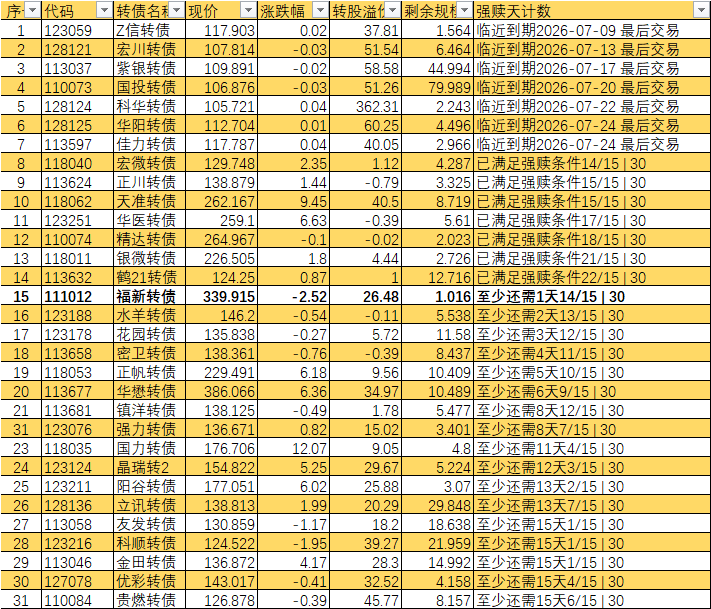 | 序 | 代码 | 转债名称 | 现价 | 涨跌幅 | 转股溢价 | 剩余规模 | 强赎天计数 |
|---|---|---|---|---|---|---|---|
| 1 | 123059 | Z信转债 | 117.903 | 0.02 | 37.81 | 1.564 | 临近到期2026-07-09 最后交易 |
| 2 | 128121 | 宏川转债 | 107.814 | -0.03 | 51.54 | 6.464 | 临近到期2026-07-13 最后交易 |
| 3 | 113037 | 紫银转债 | 109.891 | -0.02 | 58.58 | 44.994 | 临近到期2026-07-17 最后交易 |
| 4 | 110073 | 国投转债 | 106.876 | -0.03 | 51.26 | 79.989 | 临近到期2026-07-20 最后交易 |
| 5 | 128124 | 科华转债 | 105.721 | 0.04 | 362.31 | 2.243 | 临近到期2026-07-22 最后交易 |
| 6 | 128125 | 华阳转债 | 112.704 | 0.01 | 60.25 | 4.496 | 临近到期2026-07-24 最后交易 |
| 7 | 113597 | 佳力转债 | 117.787 | 0.04 | 40.05 | 2.966 | 临近到期2026-07-24 最后交易 |
| 8 | 118040 | 宏微转债 | 129.748 | 2.35 | 1.12 | 4.287 | 已满足强赎条件14/15 \| 30 |
| 9 | 113624 | 正川转债 | 138.879 | 1.44 | -0.79 | 3.325 | 已满足强赎条件15/15 \| 30 |
| 10 | 118062 | 天准转债 | 262.167 | 9.45 | 40.5 | 8.719 | 已满足强赎条件15/15 \| 30 |
| 11 | 123251 | 华医转债 | 259.1 | 6.63 | -0.39 | 5.61 | 已满足强赎条件17/15 \| 30 |
| 12 | 110074 | 精达转债 | 264.967 | -0.1 | -0.02 | 2.023 | 已满足强赎条件18/15 \| 30 |
| 13 | 118011 | 银微转债 | 226.505 | 1.8 | 4.44 | 2.726 | 已满足强赎条件21/15 \| 30 |
| 14 | 113632 | 鹤21转债 | 124.25 | 0.87 | 1 | 12.716 | 已满足强赎条件22/15 \| 30 |
| 15 | 111012 | 福新转债 | 339.915 | -2.52 | 26.48 | 1.016 | 至少还需1天14/15 \| 30 |
| 16 | 123188 | 水羊转债 | 146.2 | -0.54 | -0.11 | 5.538 | 至少还需2天13/15 \| 30 |
| 17 | 123178 | 花园转债 | 135.838 | -0.27 | 5.72 | 11.58 | 至少还需3天12/15 \| 30 |
| 18 | 113658 | 密卫转债 | 138.361 | -0.76 | -0.39 | 8.437 | 至少还需4天11/15 \| 30 |
| 19 | 118053 | 正帆转债 | 229.491 | 6.18 | 9.56 | 10.409 | 至少还需5天10/15 \| 30 |
| 20 | 113677 | 华懋转债 | 386.066 | 6.36 | 34.97 | 10.489 | 至少还需6天9/15 \| 30 |
| 21 | 113681 | 镇洋转债 | 138.125 | -0.49 | 1.78 | 5.477 | 至少还需8天12/15 \| 30 |
| 31 | 123076 | 强力转债 | 136.671 | 0.82 | 15.02 | 3.401 | 至少还需8天7/15 \| 30 |
| 23 | 118035 | 国力转债 | 176.706 | 12.07 | 9.05 | 4.8 | 至少还需11天4/15 \| 30 |
| 24 | 123124 | 晶瑞转2 | 154.822 | 5.25 | 29.67 | 5.224 | 至少还需12天3/15 \| 30 |
| 25 | 123211 | 阳谷转债 | 177.051 | 6.02 | 25.88 | 3.07 | 至少还需13天2/15 \| 30 |
| 26 | 128136 | 立讯转债 | 138.813 | 1.99 | 20.29 | 29.848 | 至少还需13天7/15 \| 30 |
| 27 | 113058 | 友发转债 | 130.859 | -1.17 | 18.2 | 18.638 | 至少还需15天1/15 \| 30 |
| 28 | 123216 | 科顺转债 | 124.522 | -1.95 | 39.27 | 21.959 | 至少还需15天1/15 \| 30 |
| 29 | 113046 | 金田转债 | 136.872 | 4.17 | 28.3 | 14.992 | 至少还需15天1/15 \| 30 |
| 30 | 127078 | 优彩转债 | 143.017 | -0.41 | 32.52 | 4.158 | 至少还需15天4/15 \| 30 |
| 31 | 110084 | 贵燃转债 | 126.878 | -0.39 | 45.77 | 8.157 | 至少还需15天6/15 \| 30 |